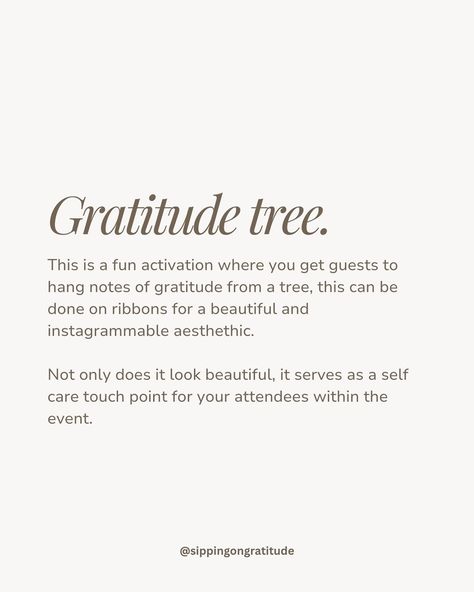 Gratitude tree.

This is a fun activation where you get guests to hang notes of gratitude from a tree, this can be done on ribbons for a beautiful and instagrammable aesthethic.

Not only does it look beautiful, it serves as a self care touch point for your attendees within the event.

@sippingongratitude